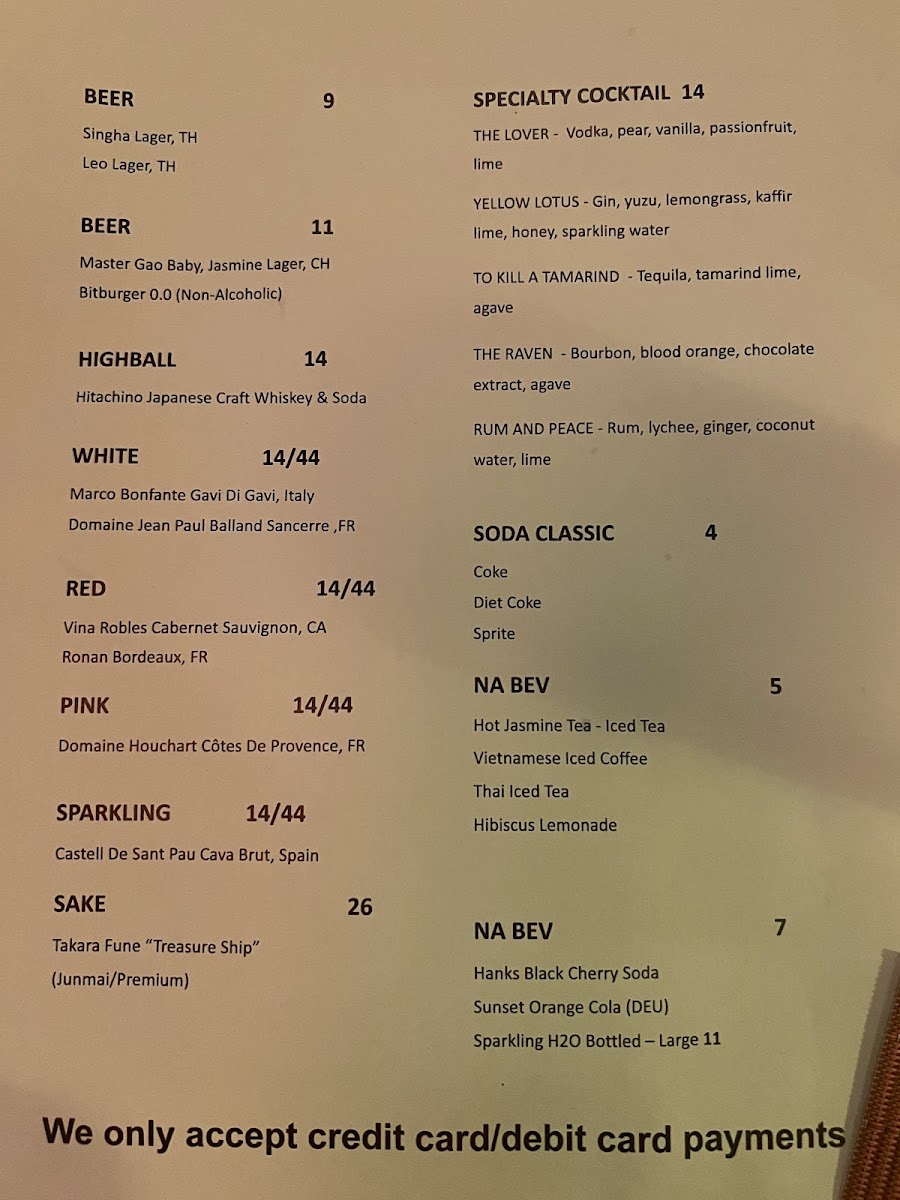 BEER 9

Singha Lager, TH
Leo Lager, TH

BEER 11

Master Gao Baby, Jasmine Lager, CH
Bitburger 0.0 (Non-Alcoholic)

HIGHBALL 14

Hitachino Japanese Craft Whiskey & Soda

WHITE 14/44

Marco Bonfante Gavi Di Gavi, Italy
Domaine Jean Paul Balland Sancerre ,FR

RED 14/44

Vina Robles Cabernet Sauvignon, CA
Ronan Bordeaux, FR

PINK 14/44

Domaine Houchart Côtes De Provence, FR

SPARKLING 14/44

Castell De Sant Pau Cava Brut, Spain

SAKE 26

Takara Fune "Treasure Ship"
(Junmai/Premium)

SPECIALTY COCKTAIL 14

THE LOVER - Vodka, pear, vanilla, passionfruit, lime

YELLOW LOTUS - Gin, yuzu, lemongrass, kaffir lime, honey, sparkling water

TO KILL A TAMARIND - Tequila, tamarind lime, agave

THE RAVEN - Bourbon, blood orange, chocolate extract, agave

RUM AND PEACE - Rum, lychee, ginger, coconut water, lime

SODA CLASSIC 4

Coke
Diet Coke
Sprite

NA BEV 5

Hot Jasmine Tea - Iced Tea
Vietnamese Iced Coffee
Thai Iced Tea
Hibiscus Lemonade

NA BEV 7

Hanks Black Cherry Soda
Sunset Orange Cola (DEU)
Sparkling H2O Bottled – Large 11

We only accept credit card/debit card payments